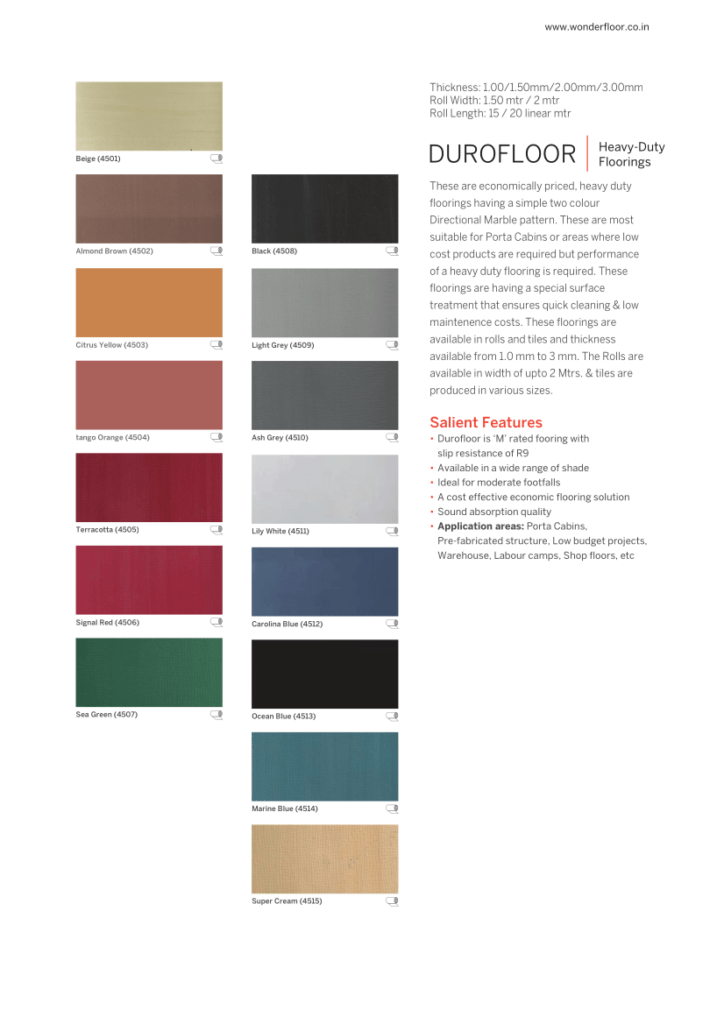 www.wonderfloor.co.in

Beige (4501)

Almond Brown (4502)

Citrus Yellow (4503)

tango Orange (4504)

Terracotta (4505)

Signal Red (4506)

Sea Green (4507)

Black (4508)

Light Grey (4509)

Ash Grey (4510)

Lily White (4511)

Carolina Blue (4512)

Ocean Blue (4513)

Marine Blue (4514)

Super Cream (4515)

Thickness: 1.00/1.50mm/2.00mm/3.00mm
Roll Width: 1.50 mtr / 2 mtr
Roll Length: 15 / 20 linear mtr

DUROFLOOR Heavy-Duty Floorings

These are economically priced, heavy duty floorings having a simple two colour Directional Marble pattern. These are most suitable for Porta Cabins or areas where low cost products are required but performance of a heavy duty flooring is required. These floorings are having a special surface treatment that ensures quick cleaning & low maintenence costs. These floorings are available in rolls and tiles and thickness available from 1.0 mm to 3 mm. The Rolls are available in width of upto 2 Mtrs. & tiles are produced in various sizes.

Salient Features
• Durofloor is 'M' rated fooring with slip resistance of R9
• Available in a wide range of shade
• Ideal for moderate footfalls
• A cost effective economic flooring solution
• Sound absorption quality
• Application areas: Porta Cabins, Pre-fabricated structure, Low budget projects, Warehouse, Labour camps, Shop floors, etc